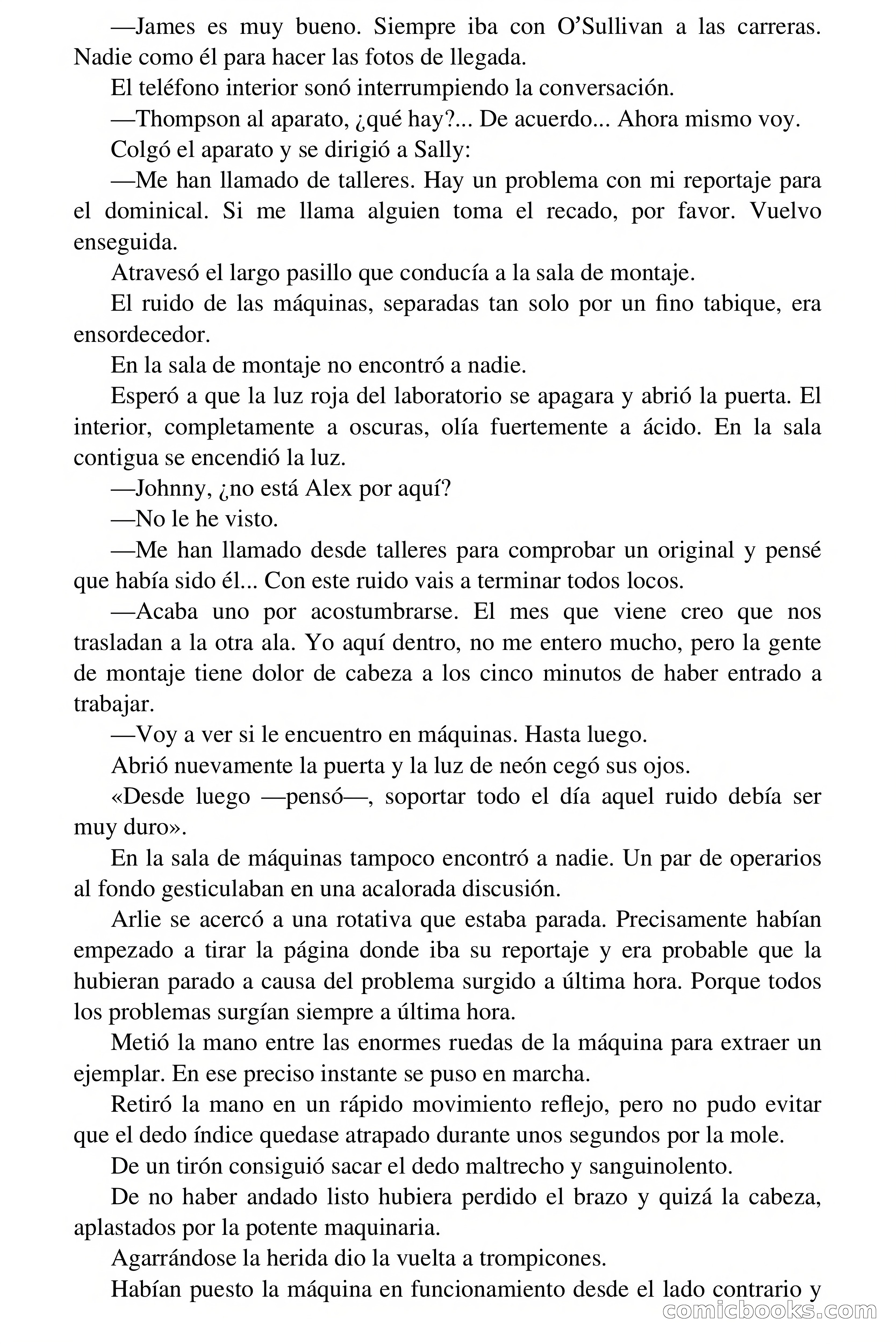 —James es muy bueno. Siempre iba con O'Sullivan a las carreras. Nadie como él para hacer las fotos de llegada.

El teléfono interior sonó interrumpiendo la conversación.

—Thompson al aparato, ¿qué hay?... De acuerdo... Ahora mismo voy.

Colgó el aparato y se dirigió a Sally:

—Me han llamado de talleres. Hay un problema con mi reportaje para el dominical. Si me llama alguien toma el recado, por favor. Vuelvo enseguida.

Atravesó el largo pasillo que conducía a la sala de montaje.

El ruido de las máquinas, separadas tan solo por un fino tabique, era ensordecedor.

En la sala de montaje no encontró a nadie.

Esperó a que la luz roja del laboratorio se apagara y abrió la puerta. El interior, completamente a oscuras, olía fuertemente a ácido. En la sala contigua se encendió la luz.

—Johnny, ¿no está Alex por aquí?

—No le he visto.

—Me han llamado desde talleres para comprobar un original y pensé que había sido él... Con este ruido vais a terminar todos locos.

—Acaba uno por acostumbrarse. El mes que viene creo que nos trasladan a la otra ala. Yo aquí dentro, no me entero mucho, pero la gente de montaje tiene dolor de cabeza a los cinco minutos de haber entrado a trabajar.

—Voy a ver si le encuentro en máquinas. Hasta luego.

Abrió nuevamente la puerta y la luz de neón cegó sus ojos.

«Desde luego —pensó—, soportar todo el día aquel ruido debía ser muy duro».

En la sala de máquinas tampoco encontró a nadie. Un par de operarios al fondo gesticulaban en una acalorada discusión.

Arlie se acercó a una rotativa que estaba parada. Precisamente habían empezado a tirar la página donde iba su reportaje y era probable que la hubieran parado a causa del problema surgido a última hora. Porque todos los problemas surgían siempre a última hora.

Metió la mano entre las enormes ruedas de la máquina para extraer un ejemplar. En ese preciso instante se puso en marcha.

Retiró la mano en un rápido movimiento reflejo, pero no pudo evitar que el dedo índice quedase atrapado durante unos segundos por la mole.

De un tirón consiguió sacar el dedo maltrecho y sanguinolento.

De no haber andado listo hubiera perdido el brazo y quizá la cabeza, aplastados por la potente maquinaria.

Agarrándose la herida dio la vuelta a trompicones.

Habían puesto la máquina en funcionamiento desde el lado contrario y

comicbooks.com